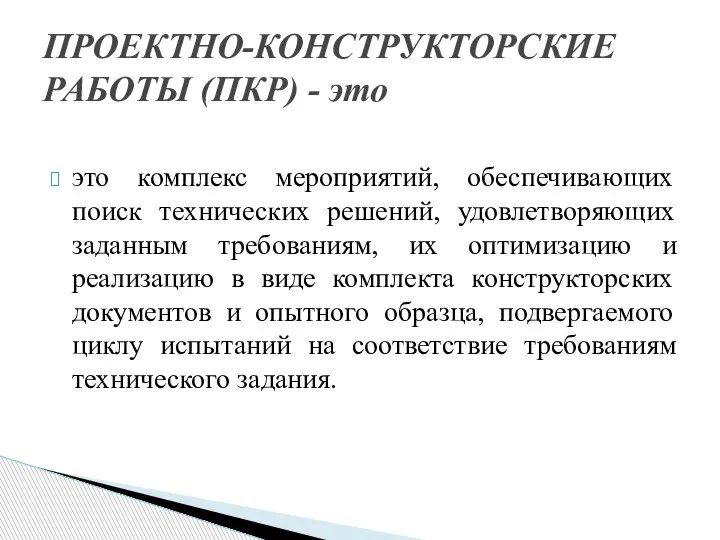 ПРОЕКТНО-КОНСТРУКТОРСКИЕ РАБОТЫ (ПКР) - это

это комплекс мероприятий, обеспечивающих поиск технических решений, удовлетворяющих заданным требованиям, их оптимизацию и реализацию в виде комплекта конструкторских документов и опытного образца, подвергаемого циклу испытаний на соответствие требованиям технического задания.